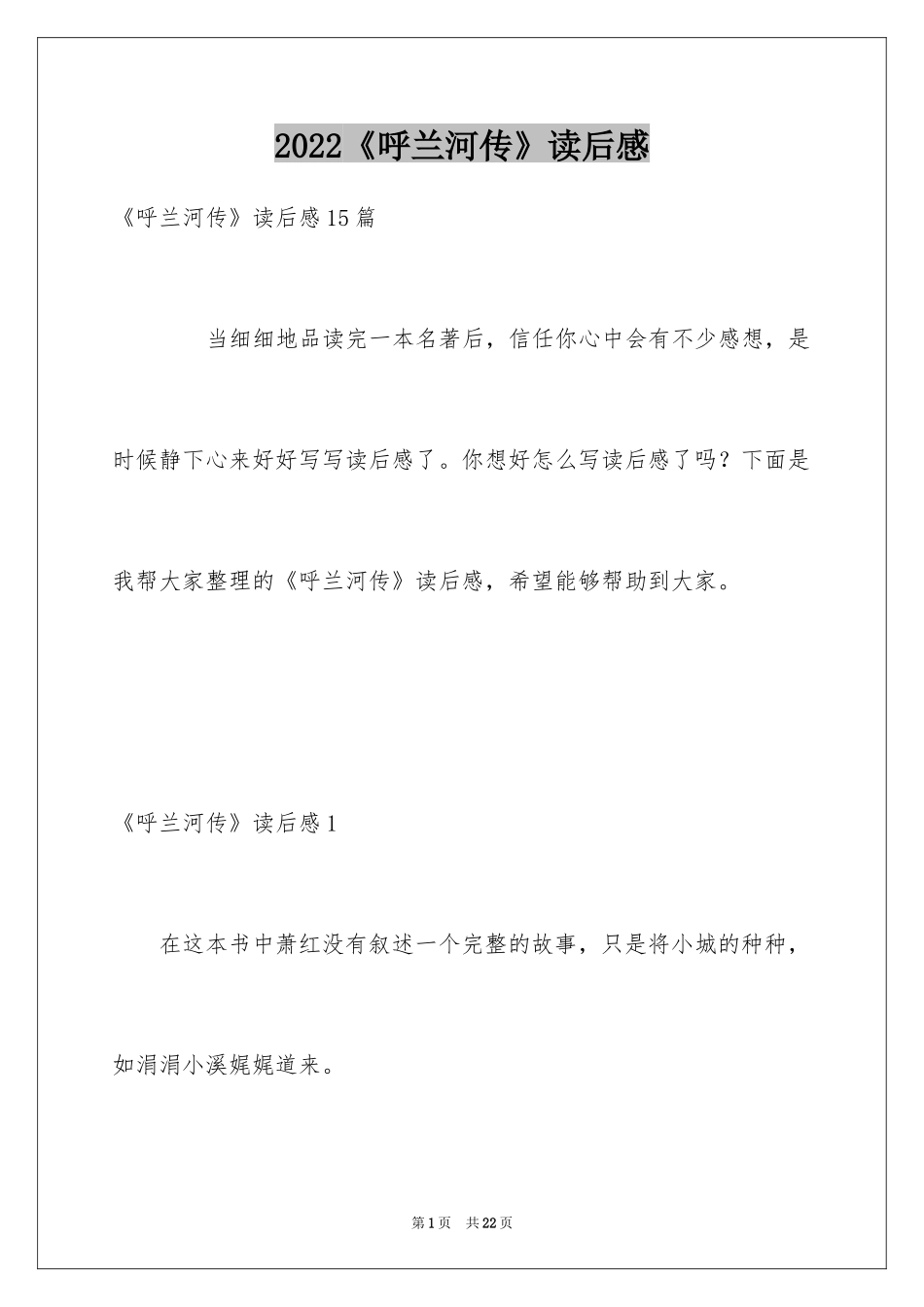 2022《呼兰河传》读后感

《呼兰河传》读后感15篇

当细细地品读完一本名著后，信任你心中会有不少感想，是时候静下心来好好写写读后感了。你想好怎么写读后感了吗？下面是我帮大家整理的《呼兰河传》读后感，希望能够帮助到大家。

《呼兰河传》读后感1

在这本书中萧红没有叙述一个完整的故事，只是将小城的种种，如涓涓小溪娓娓道来。

第1页　共22页